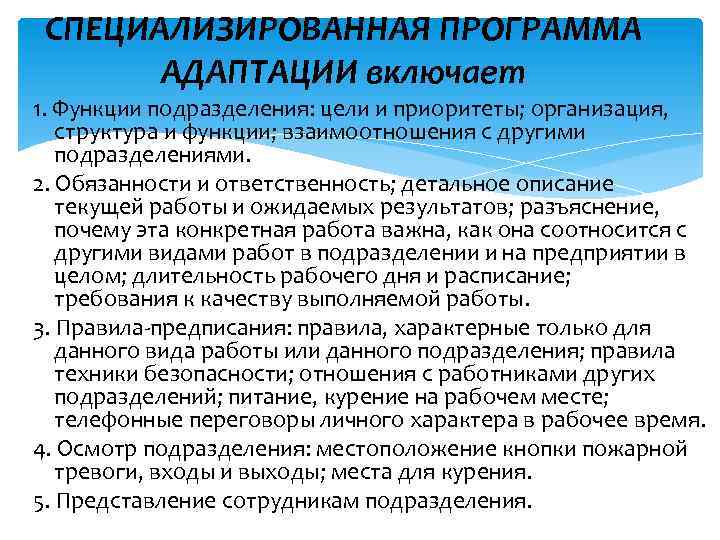 СПЕЦИАЛИЗИРОВАННАЯ ПРОГРАММА АДАПТАЦИИ включает

1. Функции подразделения: цели и приоритеты; организация, структура и функции; взаимоотношения с другими подразделениями.

2. Обязанности и ответственность; детальное описание текущей работы и ожидаемых результатов; разъяснение, почему эта конкретная работа важна, как она соотносится с другими видами работ в подразделении и на предприятии в целом; длительность рабочего дня и расписание; требования к качеству выполняемой работы.

3. Правила-предписания: правила, характерные только для данного вида работы или данного подразделения; правила техники безопасности; отношения с работниками других подразделений; питание, курение на рабочем месте; телефонные переговоры личного характера в рабочее время.

4. Осмотр подразделения: местоположение кнопки пожарной тревоги, входы и выходы; места для курения.

5. Представление сотрудникам подразделения.